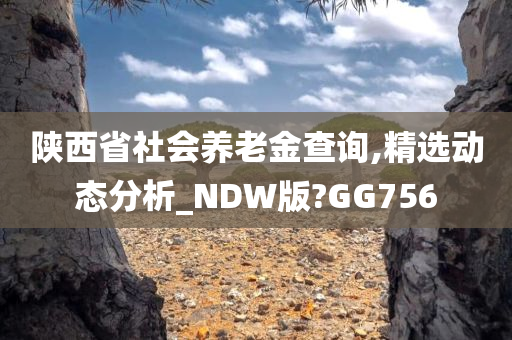 陕西省社会养老金查询,精选动态分析_NDW版?GG756